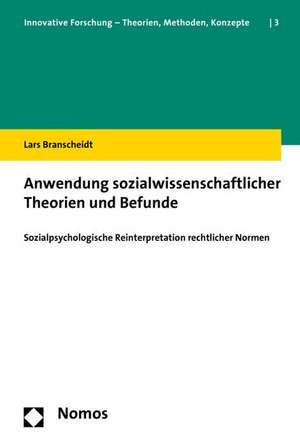 Innovative Forschung – Theorien, Methoden, Konzepte | 3

Lars Branscheidt

Anwendung sozialwissenschaftlicher Theorien und Befunde

Sozialpsychologische Reinterpretation rechtlicher Normen

Nomos